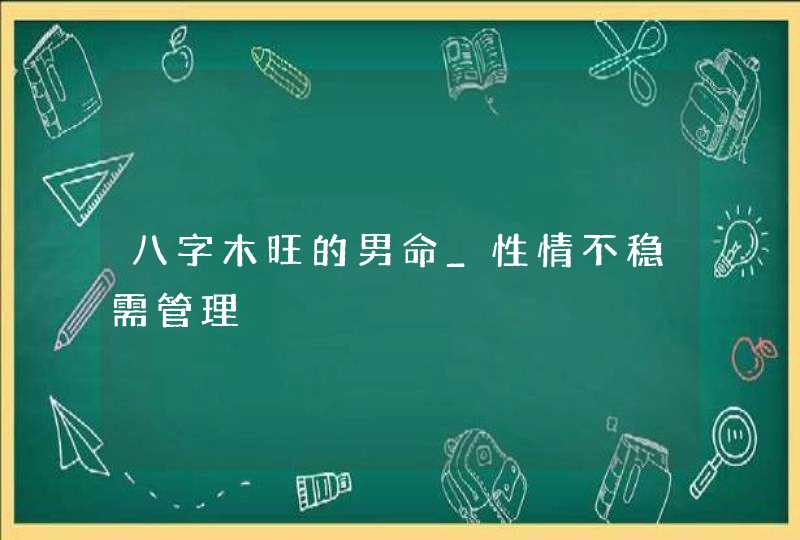 八字木旺的男命_性情不稳需管理